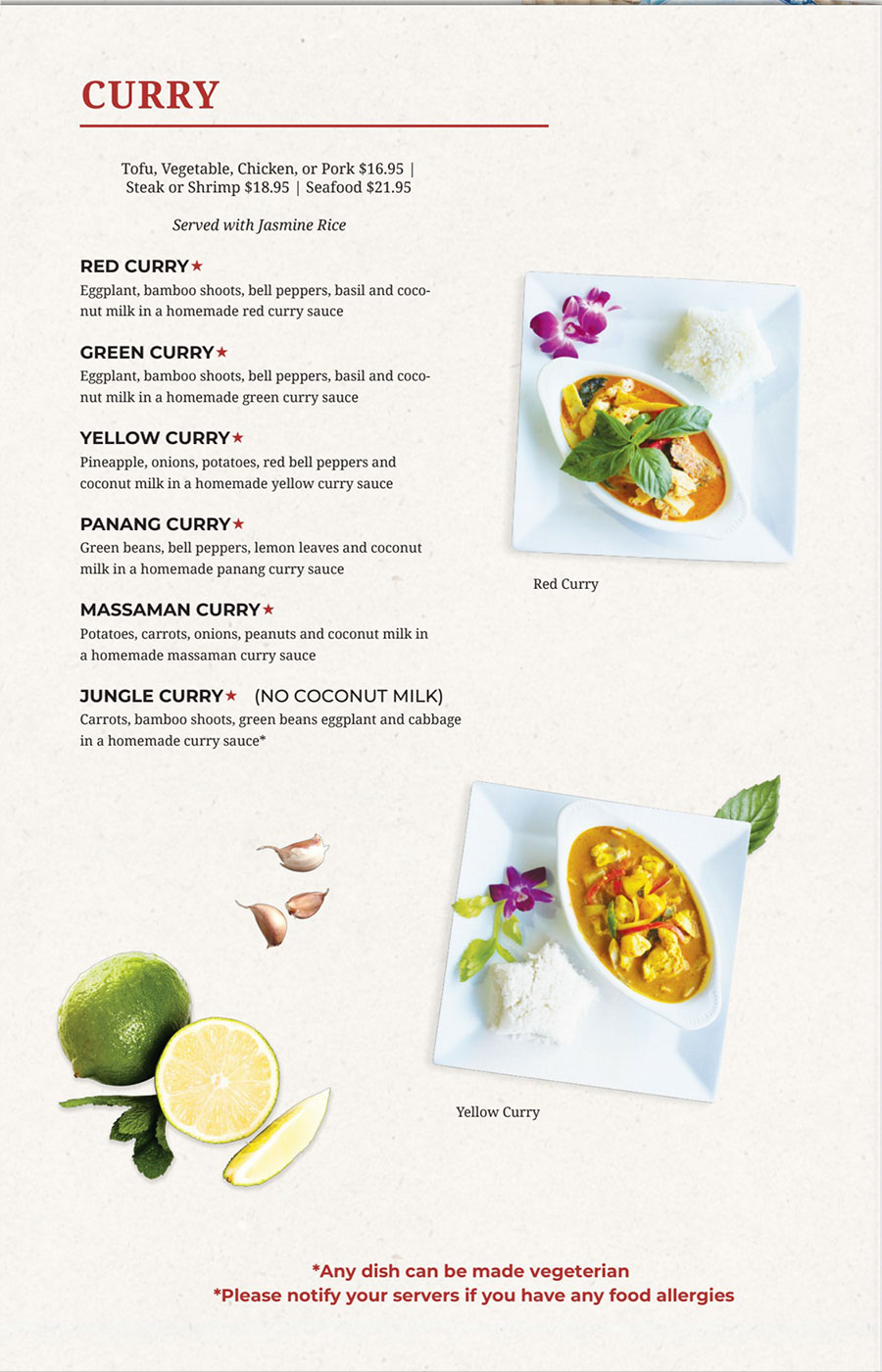 CURRY

Tofu, Vegetable, Chicken, or Pork $16.95 | Steak or Shrimp $18.95 | Seafood $21.95

Served with Jasmine Rice

RED CURRY★
Eggplant, bamboo shoots, bell peppers, basil and coconut milk in a homemade red curry sauce

GREEN CURRY★
Eggplant, bamboo shoots, bell peppers, basil and coconut milk in a homemade green curry sauce

YELLOW CURRY★
Pineapple, onions, potatoes, red bell peppers and coconut milk in a homemade yellow curry sauce

PANANG CURRY★
Green beans, bell peppers, lemon leaves and coconut milk in a homemade panang curry sauce

MASSAMAN CURRY★
Potatoes, carrots, onions, peanuts and coconut milk in a homemade massaman curry sauce

JUNGLE CURRY★ (NO COCONUT MILK)
Carrots, bamboo shoots, green beans eggplant and cabbage in a homemade curry sauce*

Red Curry

Yellow Curry

*Any dish can be made vegeterian
*Please notify your servers if you have any food allergies